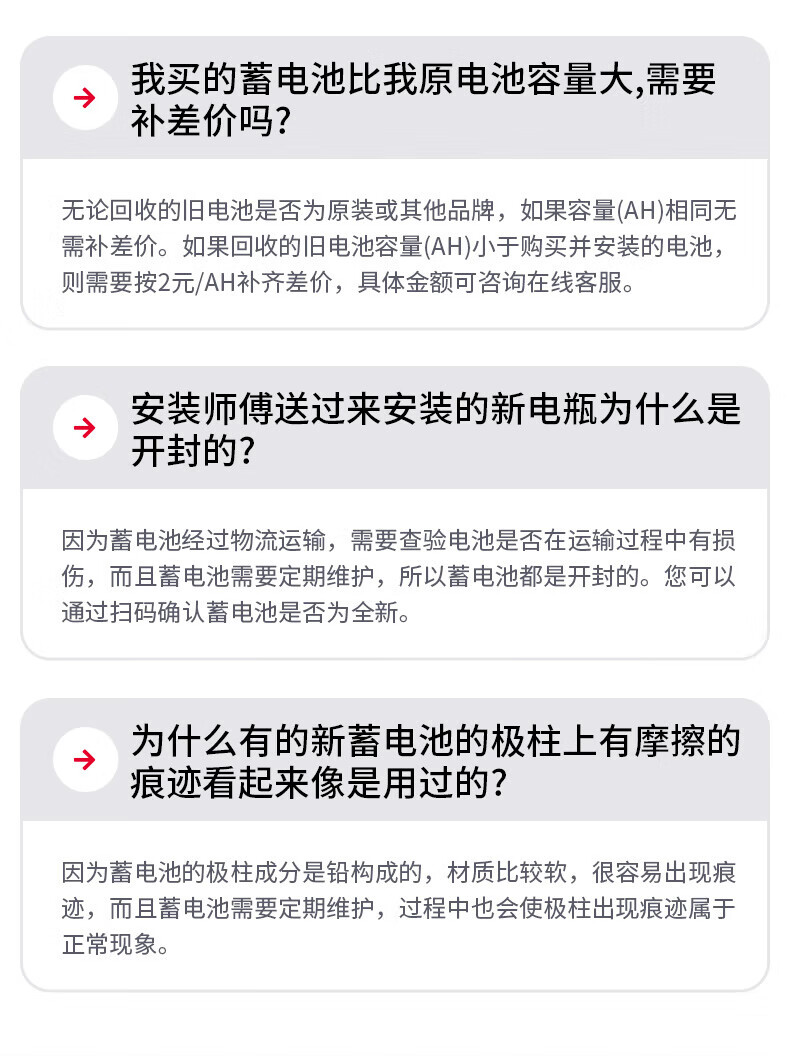 →

我买的蓄电池比我原电池容量大,需要补差价吗?

无论回收的旧电池是否为原装或其他品牌，如果容量(AH)相同无需补差价。如果回收的旧电池容量(AH)小于购买并安装的电池，则需要按2元/AH补齐差价，具体金额可咨询在线客服。

→

安装师傅送过来安装的新电瓶为什么是开封的?

因为蓄电池经过物流运输，需要查验电池是否在运输过程中有损伤，而且蓄电池需要定期维护，所以蓄电池都是开封的。您可以通过扫码确认蓄电池是否为全新。

→

为什么有的新蓄电池的极柱上有摩擦的痕迹看起来像是用过的?

因为蓄电池的极柱成分是铅构成的，材质比较软，很容易出现痕迹，而且蓄电池需要定期维护，过程中也会使极柱出现痕迹属于正常现象。